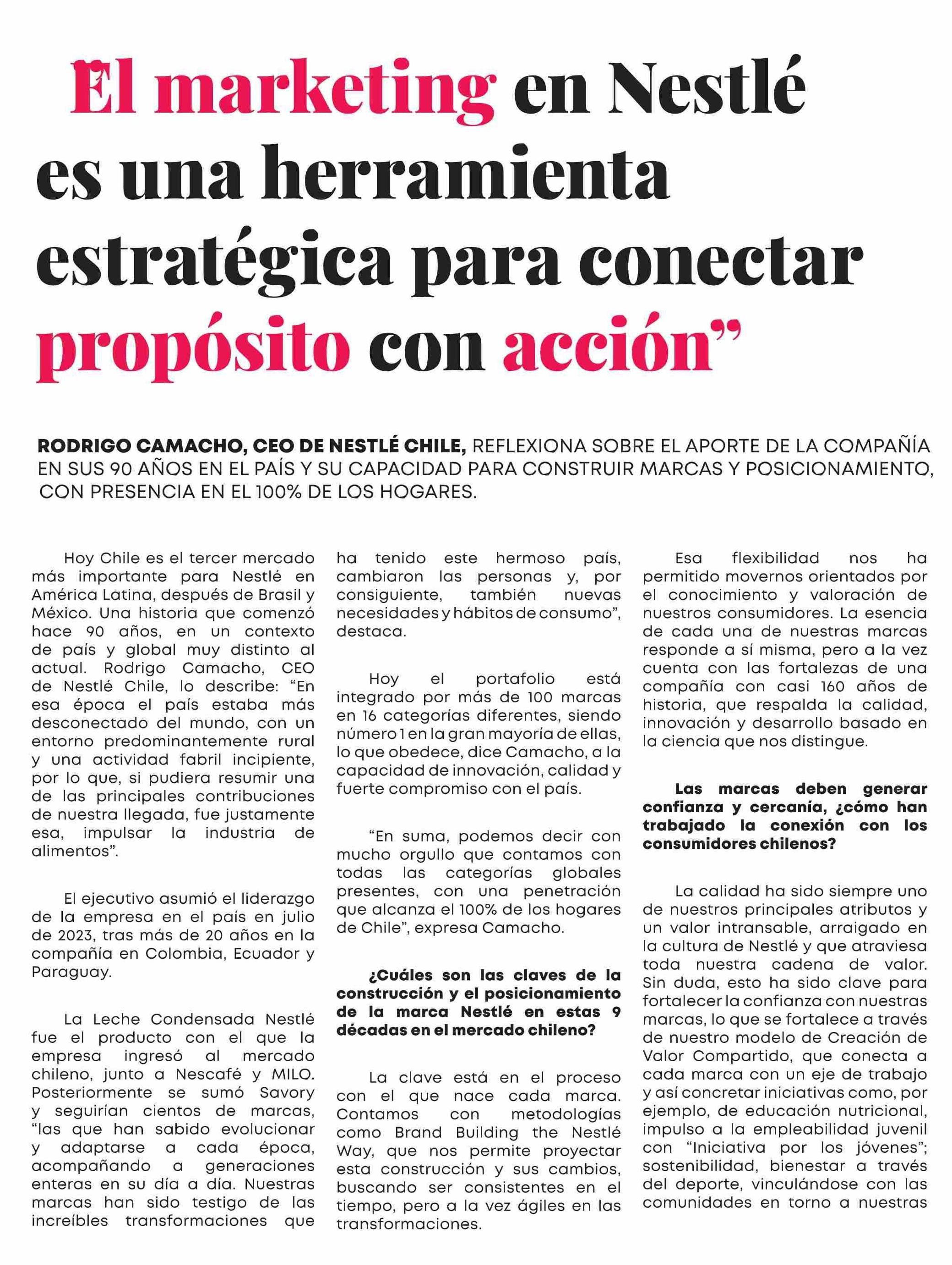 El marketing en Nestlé es una herramienta estratégica para conectar propósito con acción”

RODRIGO CAMACHO, CEO DE NESTLÉ CHILE, REFLEXIONA SOBRE EL APORTE DE LA COMPAÑÍA EN SUS 90 AÑOS EN EL PAÍS Y SU CAPACIDAD PARA CONSTRUIR MARCAS Y POSICIONAMIENTO, CON PRESENCIA EN EL 100% DE LOS HOGARES.

Hoy Chile es el tercer mercado más importante para Nestlé en América Latina, después de Brasil y México. Una historia que comenzó hace 90 años, en un contexto de país y global muy distinto al actual. Rodrigo Camacho, CEO de Nestlé Chile, lo describe: “En esa época el país estaba más desconectado del mundo, con un entorno predominantemente rural y una actividad fabril incipiente, por lo que, si pudiera resumir una de las principales contribuciones de nuestra llegada, fue justamente esa, impulsar la industria de alimentos”.

El ejecutivo asumió el liderazgo de la empresa en el país en julio de 2023, tras más de 20 años en la compañía en Colombia, Ecuador y Paraguay.

La Leche Condensada Nestlé fue el producto con el que la empresa ingresó al mercado chileno, junto a Nescafé y MILO. Posteriormente se sumó Savory y seguirían cientos de marcas, “las que han sabido evolucionar y adaptarse a cada época, acompañando a generaciones enteras en su día a día. Nuestras marcas han sido testigo de las increíbles transformaciones que ha tenido este hermoso país, cambiaron las personas y, por consiguiente, también nuevas necesidades y hábitos de consumo”, destaca.

Hoy el portafolio está integrado por más de 100 marcas en 16 categorías diferentes, siendo número 1 en la gran mayoría de ellas, lo que obedece, dice Camacho, a la capacidad de innovación, calidad y fuerte compromiso con el país.

“En suma, podemos decir con mucho orgullo que contamos con todas las categorías globales presentes, con una penetración que alcanza el 100% de los hogares de Chile”, expresa Camacho.

¿Cuáles son las claves de la construcción y el posicionamiento de la marca Nestlé en estas 9 décadas en el mercado chileno?

La clave está en el proceso con el que nace cada marca. Contamos con metodologías como Brand Building the Nestlé Way, que nos permite proyectar esta construcción y sus cambios, buscando ser consistentes en el tiempo, pero a la vez ágiles en las transformaciones.

Esa flexibilidad nos ha permitido movernos orientados por el conocimiento y valoración de nuestros consumidores. La esencia de cada una de nuestras marcas responde a sí misma, pero a la vez cuenta con las fortalezas de una compañía con casi 160 años de historia, que respalda la calidad, innovación y desarrollo basado en la ciencia que nos distingue.

Las marcas deben generar confianza y cercanía, ¿cómo han trabajado la conexión con los consumidores chilenos?

La calidad ha sido siempre uno de nuestros principales atributos y un valor intransable, arraigado en la cultura de Nestlé y que atraviesa toda nuestra cadena de valor. Sin duda, esto ha sido clave para fortalecer la confianza con nuestras marcas, lo que se fortalece a través de nuestro modelo de Creación de Valor Compartido, que conecta a cada marca con un eje de trabajo y así concretar iniciativas como, por ejemplo, de educación nutricional, impulso a la empleabilidad juvenil con “Iniciativa por los jóvenes”; sostenibilidad, bienestar a través del deporte, vinculándose con las comunidades en torno a nuestras